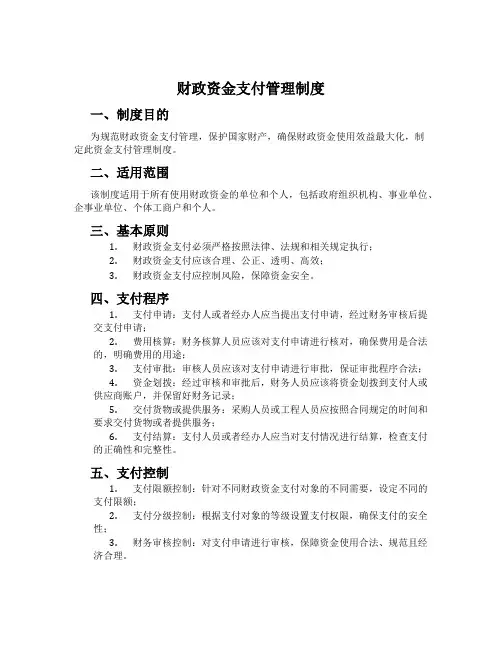 财政资金支付管理制度

一、制度目的

为规范财政资金支付管理，保护国家财产，确保财政资金使用效益最大化，制定此资金支付管理制度。

二、适用范围

该制度适用于所有使用财政资金的单位和个人，包括政府组织机构、事业单位、企事业单位、个体工商户和个人。

三、基本原则

1. 财政资金支付必须严格按照法律、法规和相关规定执行；
2. 财政资金支付应该合理、公正、透明、高效；
3. 财政资金支付应控制风险，保障资金安全。

四、支付程序

1. 支付申请：支付人或者经办人应当提出支付申请，经过财务审核后提交支付申请；
2. 费用核算：财务核算人员应该对支付申请进行核对，确保费用是合法的，明确费用的用途；
3. 支付审批：审核人员应该对支付申请进行审批，保证审批程序合法；
4. 资金划拨：经过审核和审批后，财务人员应该将资金划拨到支付人或供应商账户，并保留好财务记录；
5. 交付货物或提供服务：采购人员或工程人员应按照合同规定的时间和要求交付货物或者提供服务；
6. 支付结算：支付人员或者经办人应当对支付情况进行结算，检查支付的正确性和完整性。

五、支付控制

1. 支付限额控制：针对不同财政资金支付对象的不同需要，设定不同的支付限额；
2. 支付分级控制：根据支付对象的等级设置支付权限，确保支付的安全性；
3. 财务审核控制：对支付申请进行审核，保障资金使用合法、规范且经济合理。